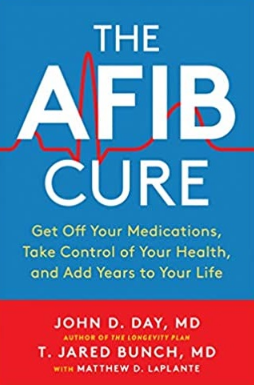 THE
AFIB
CURE

Get Off Your Medications, Take Control of Your Health, and Add Years to Your Life

JOHN D. DAY, MD
AUTHOR OF THE LONGEVITY PLAN
T. JARED BUNCH, MD
WITH MATTHEW D. LaPLANTE